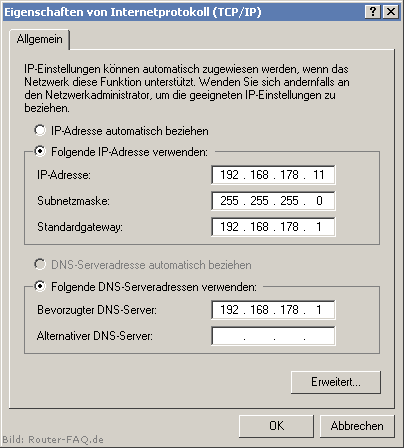 Eigenschaften von Internetprotokoll (TCP/IP)
?
X

Allgemein

IP-Einstellungen können automatisch zugewiesen werden, wenn das Netzwerk diese Funktion unterstützt. Wenden Sie sich andernfalls an den Netzwerkadministrator, um die geeigneten IP-Einstellungen zu beziehen.

IP-Adresse automatisch beziehen

Folgende IP-Adresse verwenden:

IP-Adresse: 192 . 168 . 178 . 11

Subnetzmaske: 255 . 255 . 255 . 0

Standardgateway: 192 . 168 . 178 . 1

DNS-Serveradresse automatisch beziehen

Folgende DNS-Serveradressen verwenden:

Bevorzugter DNS-Server: 192 . 168 . 178 . 1

Alternativer DNS-Server: . . .

Erweitert...

OK

Abbrechen

Bild: Router-FAQ.de